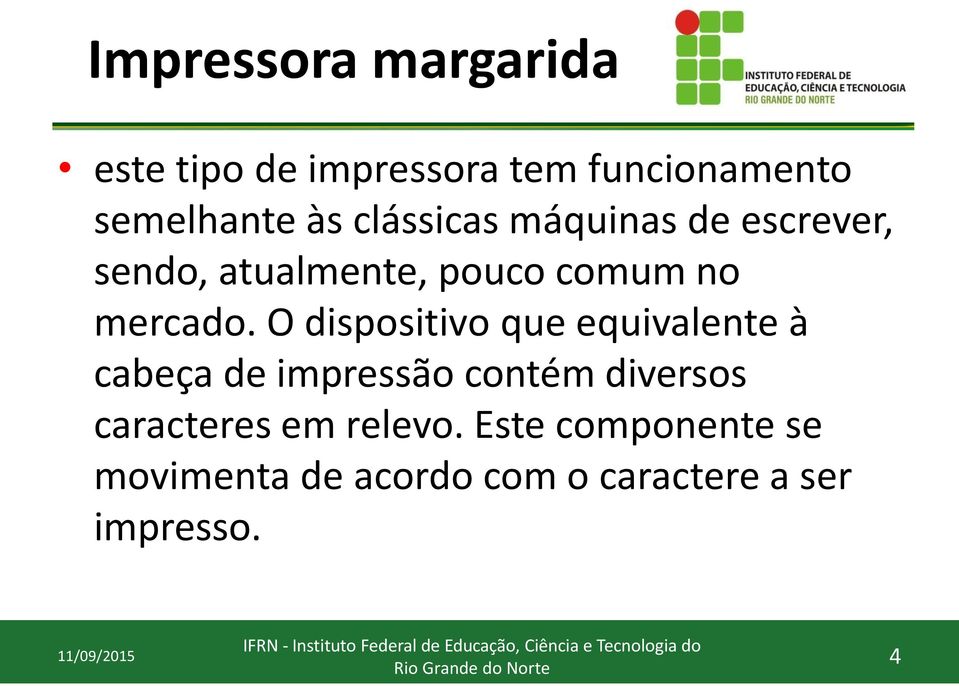 Impressora margarida

INSTITUTO FEDERAL DE EDUCAÇÃO, CIÊNCIA E TECNOLOGIA RIO GRANDE DO NORTE

• este tipo de impressora tem funcionamento semelhante às clássicas máquinas de escrever, sendo, atualmente, pouco comum no mercado. O dispositivo que equivalente à cabeça de impressão contém diversos caracteres em relevo. Este componente se movimenta de acordo com o caractere a ser impresso.

11/09/2015

IFRN - Instituto Federal de Educação, Ciência e Tecnologia do Rio Grande do Norte

4